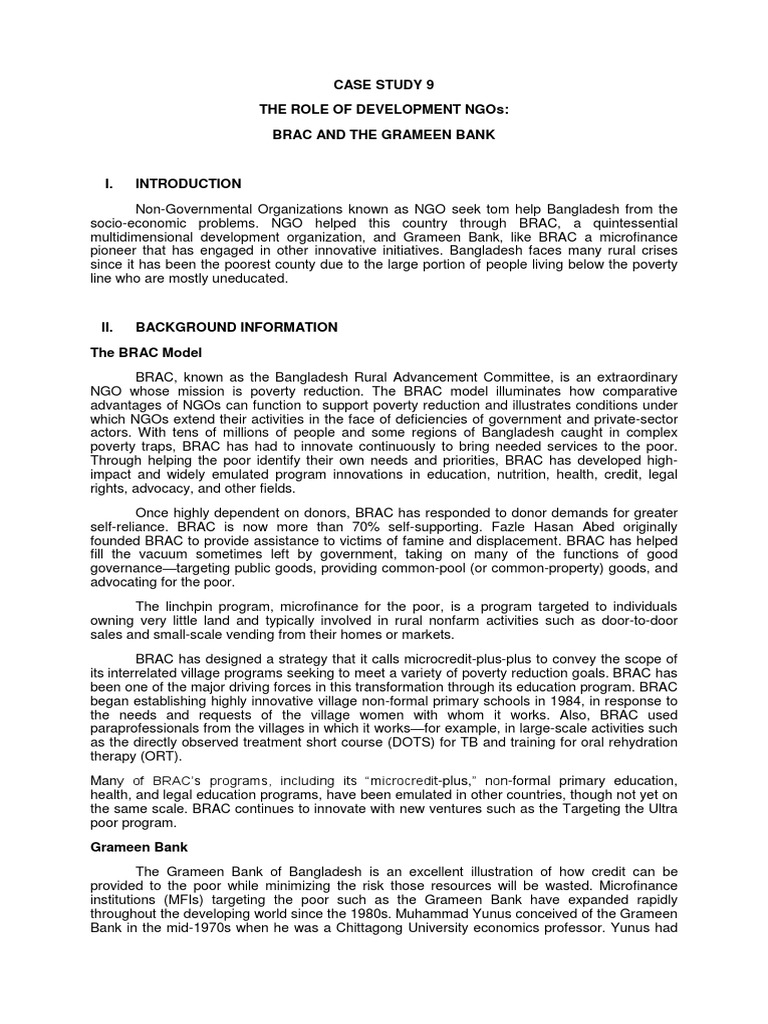 CASE STUDY 9

THE ROLE OF DEVELOPMENT NGOs:

BRAC AND THE GRAMEEN BANK

I. INTRODUCTION

Non-Governmental Organizations known as NGO seek tom help Bangladesh from the socio-economic problems. NGO helped this country through BRAC, a quintessential multidimensional development organization, and Grameen Bank, like BRAC a microfinance pioneer that has engaged in other innovative initiatives. Bangladesh faces many rural crises since it has been the poorest county due to the large portion of people living below the poverty line who are mostly uneducated.

II. BACKGROUND INFORMATION

The BRAC Model

BRAC, known as the Bangladesh Rural Advancement Committee, is an extraordinary NGO whose mission is poverty reduction. The BRAC model illuminates how comparative advantages of NGOs can function to support poverty reduction and illustrates conditions under which NGOs extend their activities in the face of deficiencies of government and private-sector actors. With tens of millions of people and some regions of Bangladesh caught in complex poverty traps, BRAC has had to innovate continuously to bring needed services to the poor. Through helping the poor identify their own needs and priorities, BRAC has developed high-impact and widely emulated program innovations in education, nutrition, health, credit, legal rights, advocacy, and other fields.

Once highly dependent on donors, BRAC has responded to donor demands for greater self-reliance. BRAC is now more than 70% self-supporting. Fazle Hasan Abed originally founded BRAC to provide assistance to victims of famine and displacement. BRAC has helped fill the vacuum sometimes left by government, taking on many of the functions of good governance—targeting public goods, providing common-pool (or common-property) goods, and advocating for the poor.

The linchpin program, microfinance for the poor, is a program targeted to individuals owning very little land and typically involved in rural nonfarm activities such as door-to-door sales and small-scale vending from their homes or markets.

BRAC has designed a strategy that it calls microcredit-plus-plus to convey the scope of its interrelated village programs seeking to meet a variety of poverty reduction goals. BRAC has been one of the major driving forces in this transformation through its education program. BRAC began establishing highly innovative village non-formal primary schools in 1984, in response to the needs and requests of the village women with whom it works. Also, BRAC used paraprofessionals from the villages in which it works—for example, in large-scale activities such as the directly observed treatment short course (DOTS) for TB and training for oral rehydration therapy (ORT).

Many of BRAC's programs, including its "microcredit-plus," non-formal primary education, health, and legal education programs, have been emulated in other countries, though not yet on the same scale. BRAC continues to innovate with new ventures such as the Targeting the Ultra poor program.

Grameen Bank

The Grameen Bank of Bangladesh is an excellent illustration of how credit can be provided to the poor while minimizing the risk those resources will be wasted. Microfinance institutions (MFIs) targeting the poor such as the Grameen Bank have expanded rapidly throughout the developing world since the 1980s. Muhammad Yunus conceived of the Grameen Bank in the mid-1970s when he was a Chittagong University economics professor. Yunus had